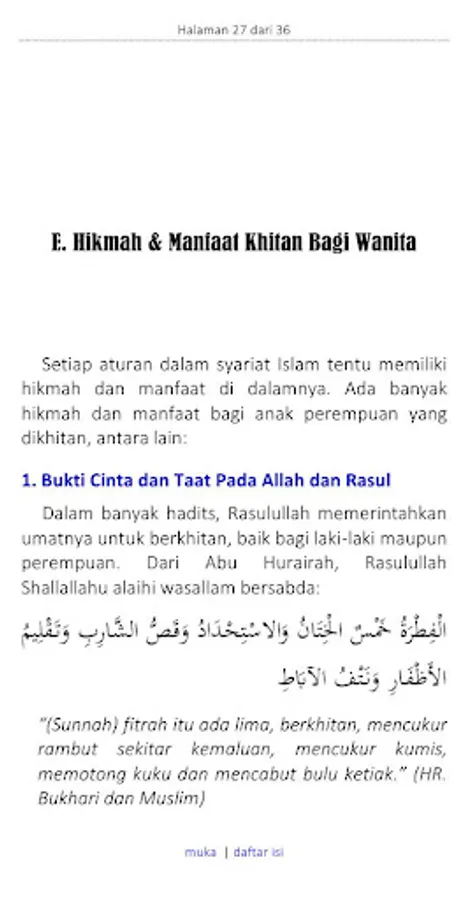 Halaman 27 dari 36

E. Hikmah & Manfaat Khitan Bagi Wanita

Setiap aturan dalam syariat Islam tentu memiliki hikmah dan manfaat di dalamnya. Ada banyak hikmah dan manfaat bagi anak perempuan yang dikhitan, antara lain:

1. Bukti Cinta dan Taat Pada Allah dan Rasul

Dalam banyak hadits, Rasulullah memerintahkan umatnya untuk berkhitan, baik bagi laki-laki maupun perempuan. Dari Abu Hurairah, Rasulullah Shallallahu alaihi wasallam bersabda:

الْفِطْرَةُ خَمْسٌ الْخِتَانُ وَالاسْتِحْدَادُ وَقَصُّ الشَّارِبِ وَتَقْلِيمُ الأَظْفَارِ وَنَتْفُ الآبَاطِ

"(Sunnah) fitrah itu ada lima, berkhitan, mencukur rambut sekitar kemaluan, mencukur kumis, memotong kuku dan mencabut bulu ketiak." (HR. Bukhari dan Muslim)

muka | daftar isi